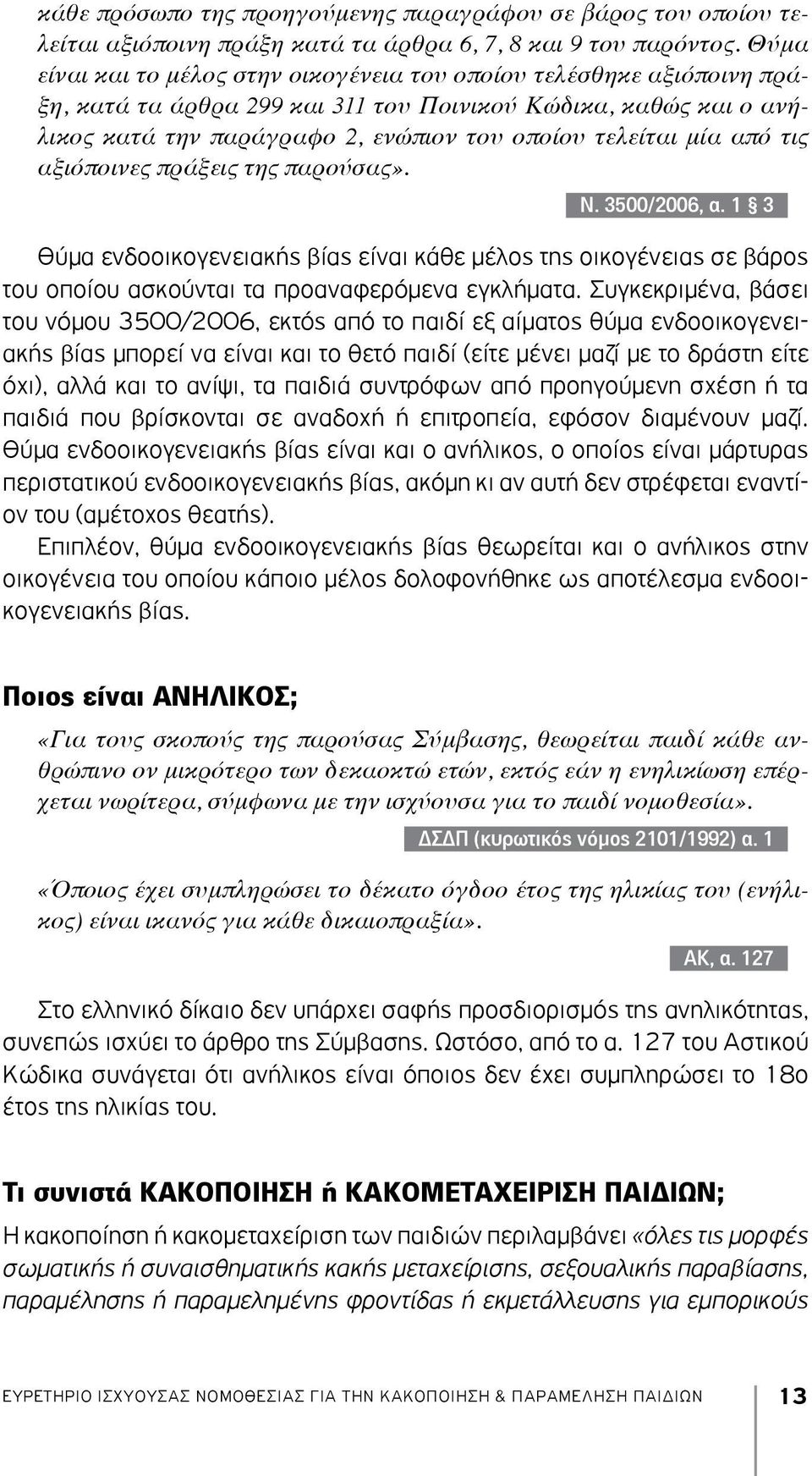 κάθε πρόσωπο της προηγούμενης παραγράφου σε βάρος του οποίου τελείται αξιόποινη πράξη κατά τα άρθρα 6, 7, 8 και 9 του παρόντος. Θύμα είναι και το μέλος στην οικογένεια του οποίου τελέσθηκε αξιόποινη πράξη, κατά τα άρθρα 299 και 311 του Ποινικού Κώδικα, καθώς και ο ανήλικος κατά την παράγραφο 2, ενώπιον του οποίου τελείται μία από τις αξιόποινες πράξεις της παρούσας».

Ν. 3500/2006, α. 1 § 3

Θύμα ενδοοικογενειακής βίας είναι κάθε μέλος της οικογένειας σε βάρος του οποίου ασκούνται τα προαναφερόμενα εγκλήματα. Συγκεκριμένα, βάσει του νόμου 3500/2006, εκτός από το παιδί εξ αίματος θύμα ενδοοικογενειακής βίας μπορεί να είναι και το θετό παιδί (είτε μένει μαζί με το δράστη είτε όχι), αλλά και το ανίψι, τα παιδιά συντρόφων από προηγούμενη σχέση ή τα παιδιά που βρίσκονται σε αναδοχή ή επιτροπεία, εφόσον διαμένουν μαζί. Θύμα ενδοοικογενειακής βίας είναι και ο ανήλικος, ο οποίος είναι μάρτυρας περιστατικού ενδοοικογενειακής βίας, ακόμη κι αν αυτή δεν στρέφεται εναντίον του (αμέτοχος θεατής).
Επιπλέον, θύμα ενδοοικογενειακής βίας θεωρείται και ο ανήλικος στην οικογένεια του οποίου κάποιο μέλος δολοφονήθηκε ως αποτέλεσμα ενδοοικογενειακής βίας.

Ποιος είναι ΑΝΗΛΙΚΟΣ;

«Για τους σκοπούς της παρούσας Σύμβασης, θεωρείται παιδί κάθε ανθρώπινο ον μικρότερο των δεκαοκτώ ετών, εκτός εάν η ενηλικίωση επέρχεται νωρίτερα, σύμφωνα με την ισχύουσα για το παιδί νομοθεσία».

ΔΣΔΠ (κυρωτικός νόμος 2101/1992) α. 1

«Όποιος έχει συμπληρώσει το δέκατο όγδοο έτος της ηλικίας του (ενήλικος) είναι ικανός για κάθε δικαιοπραξία».

ΑΚ, α. 127

Στο ελληνικό δίκαιο δεν υπάρχει σαφής προσδιορισμός της ανηλικότητας, συνεπώς ισχύει το άρθρο της Σύμβασης. Ωστόσο, από το α. 127 του Αστικού Κώδικα συνάγεται ότι ανήλικος είναι όποιος δεν έχει συμπληρώσει το 18ο έτος της ηλικίας του.

Τι συνιστά ΚΑΚΟΠΟΙΗΣΗ ή ΚΑΚΟΜΕΤΑΧΕΙΡΙΣΗ ΠΑΙΔΙΩΝ;

Η κακοποίηση ή κακομεταχείριση των παιδιών περιλαμβάνει «όλες τις μορφές σωματικής ή συναισθηματικής κακής μεταχείρισης, σεξουαλικής παραβίασης, παραμέλησης ή παραμελημένης φροντίδας ή εκμετάλλευσης για εμπορικούς

ΕΥΡΕΤΗΡΙΟ ΙΣΧΥΟΥΣΑΣ ΝΟΜΟΘΕΣΙΑΣ ΓΙΑ ΤΗΝ ΚΑΚΟΠΟΙΗΣΗ & ΠΑΡΑΜΕΛΗΣΗ ΠΑΙΔΙΩΝ 13